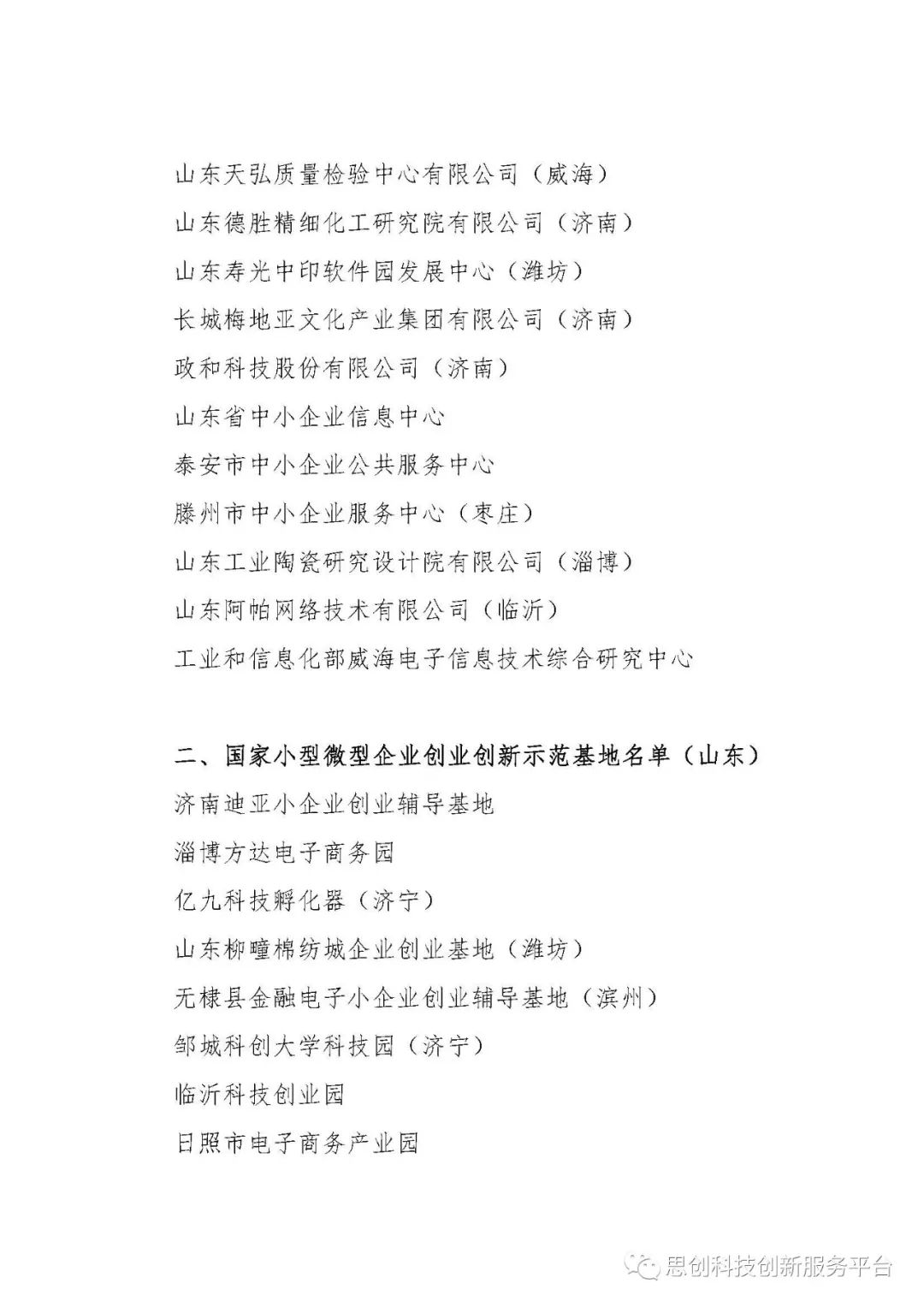 山东天弘质量检验中心有限公司（威海）

山东德胜精细化工研究院有限公司（济南）

山东寿光中印软件园发展中心（潍坊）

长城梅地亚文化产业集团有限公司（济南）

政和科技股份有限公司（济南）

山东省中小企业信息中心

泰安市中小企业公共服务中心

滕州市中小企业服务中心（枣庄）

山东工业陶瓷研究设计院有限公司（淄博）

山东阿帕网络技术有限公司（临沂）

工业和信息化部威海电子信息技术综合研究中心

二、国家小型微型企业创业创新示范基地名单（山东）

济南迪亚小企业创业辅导基地

淄博方达电子商务园

亿九科技孵化器（济宁）

山东柳疃棉纺城企业创业基地（潍坊）

无棣县金融电子小企业创业辅导基地（滨州）

邹城科创大学科技园（济宁）

临沂科技创业园

日照市电子商务产业园

思创科技创新服务平台